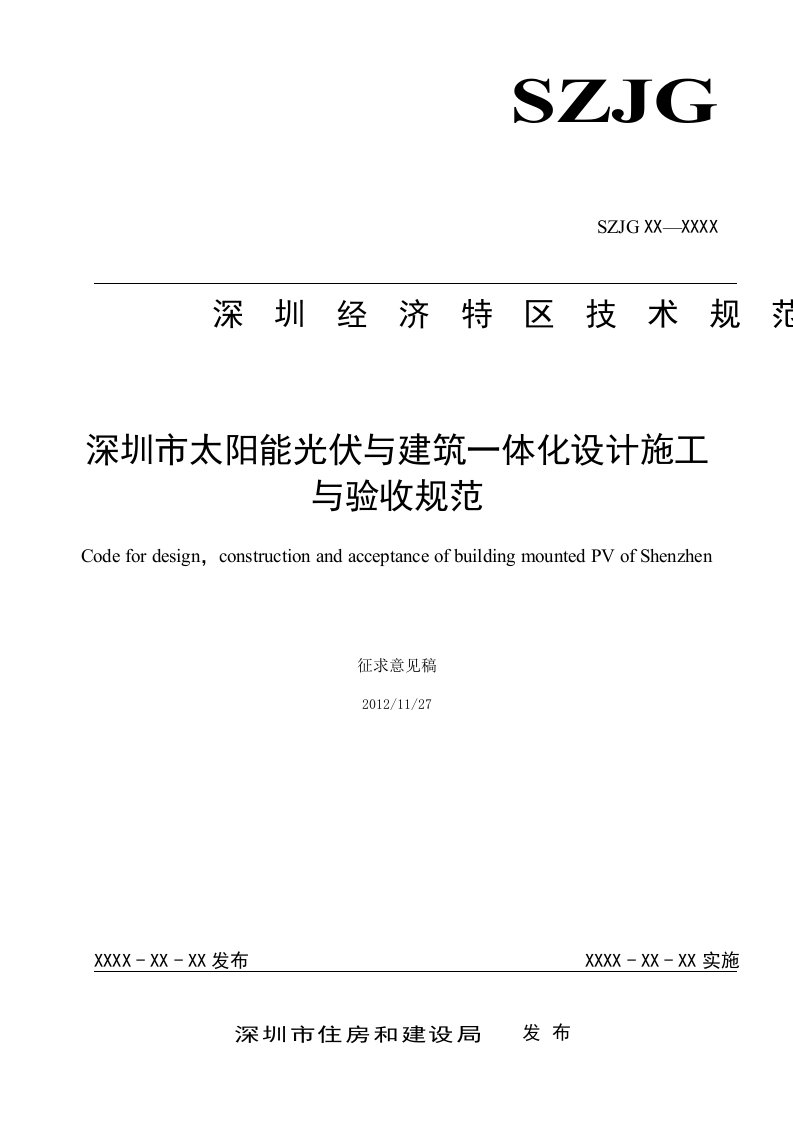 SZJG

SZJG XX—XXXX

深 圳 经 济 特 区 技 术 规 范

深圳市太阳能光伏与建筑一体化设计施工与验收规范

Code for design，construction and acceptance of building mounted PV of Shenzhen

征求意见稿

2012/11/27

XXXX－XX－XX 发布

XXXX－XX－XX 实施

深圳市住房和建设局 发 布